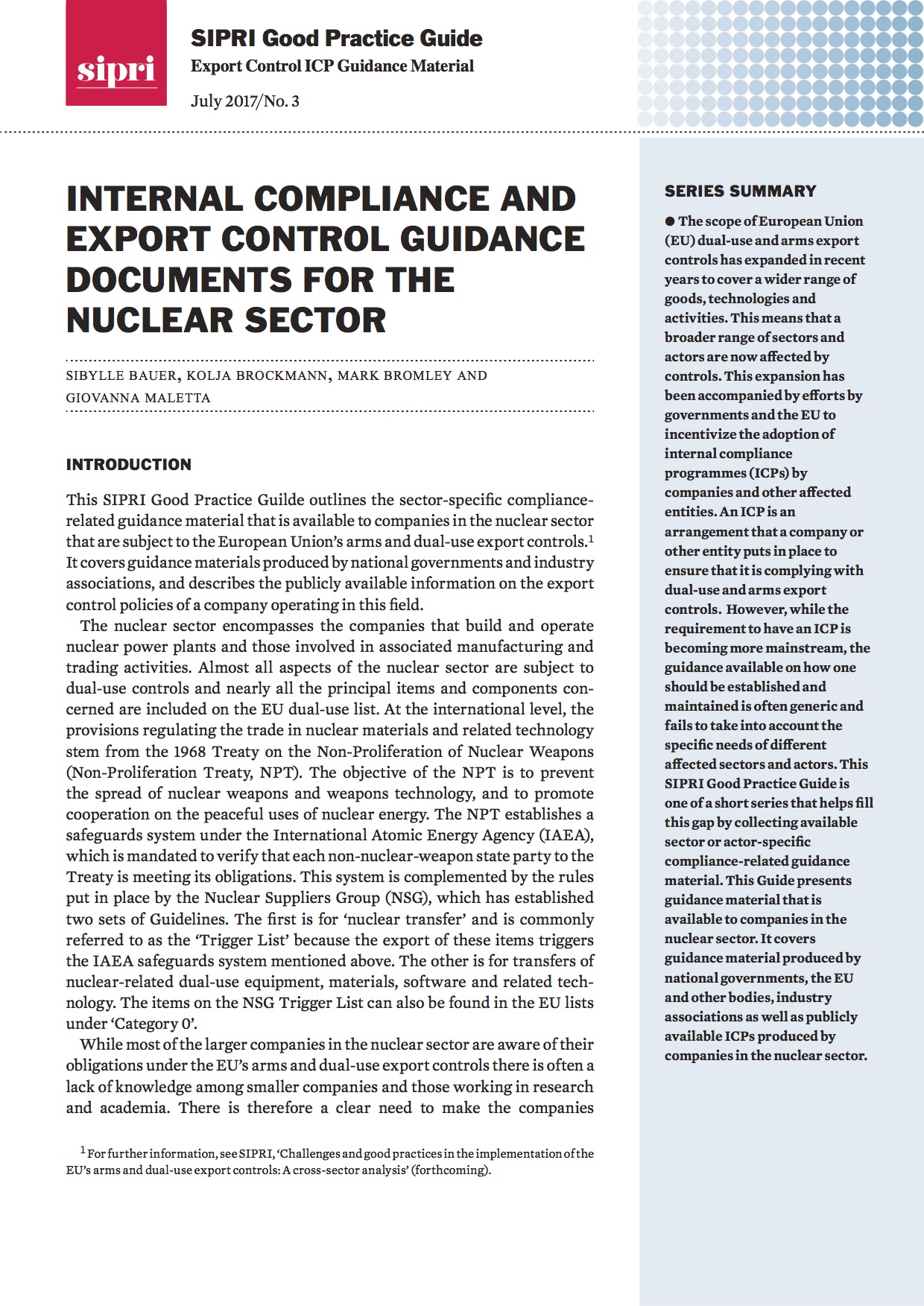 sipri

SIPRI Good Practice Guide
Export Control ICP Guidance Material
July 2017/No. 3

INTERNAL COMPLIANCE AND EXPORT CONTROL GUIDANCE DOCUMENTS FOR THE NUCLEAR SECTOR

SIBYLLE BAUER, KOLJA BROCKMANN, MARK BROMLEY AND GIOVANNA MALETTA

INTRODUCTION

This SIPRI Good Practice Guilde outlines the sector-specific compliance-related guidance material that is available to companies in the nuclear sector that are subject to the European Union's arms and dual-use export controls.$^1$ It covers guidance materials produced by national governments and industry associations, and describes the publicly available information on the export control policies of a company operating in this field.

The nuclear sector encompasses the companies that build and operate nuclear power plants and those involved in associated manufacturing and trading activities. Almost all aspects of the nuclear sector are subject to dual-use controls and nearly all the principal items and components concerned are included on the EU dual-use list. At the international level, the provisions regulating the trade in nuclear materials and related technology stem from the 1968 Treaty on the Non-Proliferation of Nuclear Weapons (Non-Proliferation Treaty, NPT). The objective of the NPT is to prevent the spread of nuclear weapons and weapons technology, and to promote cooperation on the peaceful uses of nuclear energy. The NPT establishes a safeguards system under the International Atomic Energy Agency (IAEA), which is mandated to verify that each non-nuclear-weapon state party to the Treaty is meeting its obligations. This system is complemented by the rules put in place by the Nuclear Suppliers Group (NSG), which has established two sets of Guidelines. The first is for 'nuclear transfer' and is commonly referred to as the 'Trigger List' because the export of these items triggers the IAEA safeguards system mentioned above. The other is for transfers of nuclear-related dual-use equipment, materials, software and related technology. The items on the NSG Trigger List can also be found in the EU lists under 'Category 0'.

While most of the larger companies in the nuclear sector are aware of their obligations under the EU's arms and dual-use export controls there is often a lack of knowledge among smaller companies and those working in research and academia. There is therefore a clear need to make the companies

$^1$ For further information, see SIPRI, 'Challenges and good practices in the implementation of the EU's arms and dual-use export controls: A cross-sector analysis' (forthcoming).

SERIES SUMMARY

● The scope of European Union (EU) dual-use and arms export controls has expanded in recent years to cover a wider range of goods, technologies and activities. This means that a broader range of sectors and actors are now affected by controls. This expansion has been accompanied by efforts by governments and the EU to incentivize the adoption of internal compliance programmes (ICPs) by companies and other affected entities. An ICP is an arrangement that a company or other entity puts in place to ensure that it is complying with dual-use and arms export controls. However, while the requirement to have an ICP is becoming more mainstream, the guidance available on how one should be established and maintained is often generic and fails to take into account the specific needs of different affected sectors and actors. This SIPRI Good Practice Guide is one of a short series that helps fill this gap by collecting available sector or actor-specific compliance-related guidance material. This Guide presents guidance material that is available to companies in the nuclear sector. It covers guidance material produced by national governments, the EU and other bodies, industry associations as well as publicly available ICPs produced by companies in the nuclear sector.